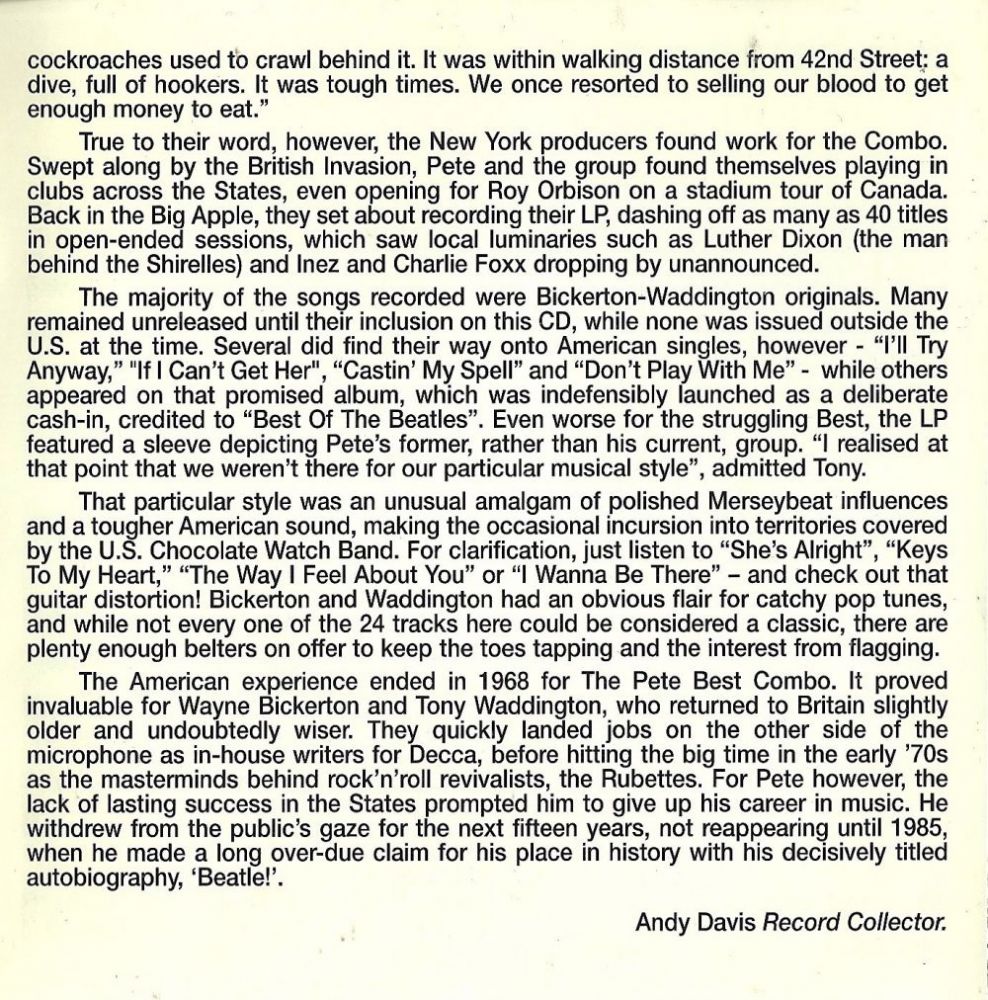 cockroaches used to crawl behind it. It was within walking distance from 42nd Street: a dive, full of hookers. It was tough times. We once resorted to selling our blood to get enough money to eat."

True to their word, however, the New York producers found work for the Combo. Swept along by the British Invasion, Pete and the group found themselves playing in clubs across the States, even opening for Roy Orbison on a stadium tour of Canada. Back in the Big Apple, they set about recording their LP, dashing off as many as 40 titles in open-ended sessions, which saw local luminaries such as Luther Dixon (the man behind the Shirelles) and Inez and Charlie Foxx dropping by unannounced.

The majority of the songs recorded were Bickerton-Waddington originals. Many remained unreleased until their inclusion on this CD, while none was issued outside the U.S. at the time. Several did find their way onto American singles, however - "I'll Try Anyway," "If I Can't Get Her", "Castin' My Spell" and "Don't Play With Me" - while others appeared on that promised album, which was indefensibly launched as a deliberate cash-in, credited to "Best Of The Beatles". Even worse for the struggling Best, the LP featured a sleeve depicting Pete's former, rather than his current, group. "I realised at that point that we weren't there for our particular musical style", admitted Tony.

That particular style was an unusual amalgam of polished Merseybeat influences and a tougher American sound, making the occasional incursion into territories covered by the U.S. Chocolate Watch Band. For clarification, just listen to "She's Alright", "Keys To My Heart," "The Way I Feel About You" or "I Wanna Be There" – and check out that guitar distortion! Bickerton and Waddington had an obvious flair for catchy pop tunes, and while not every one of the 24 tracks here could be considered a classic, there are plenty enough belters on offer to keep the toes tapping and the interest from flagging.

The American experience ended in 1968 for The Pete Best Combo. It proved invaluable for Wayne Bickerton and Tony Waddington, who returned to Britain slightly older and undoubtedly wiser. They quickly landed jobs on the other side of the microphone as in-house writers for Decca, before hitting the big time in the early '70s as the masterminds behind rock'n'roll revivalists, the Rubettes. For Pete however, the lack of lasting success in the States prompted him to give up his career in music. He withdrew from the public's gaze for the next fifteen years, not reappearing until 1985, when he made a long over-due claim for his place in history with his decisively titled autobiography, 'Beatle!'.

Andy Davis Record Collector.